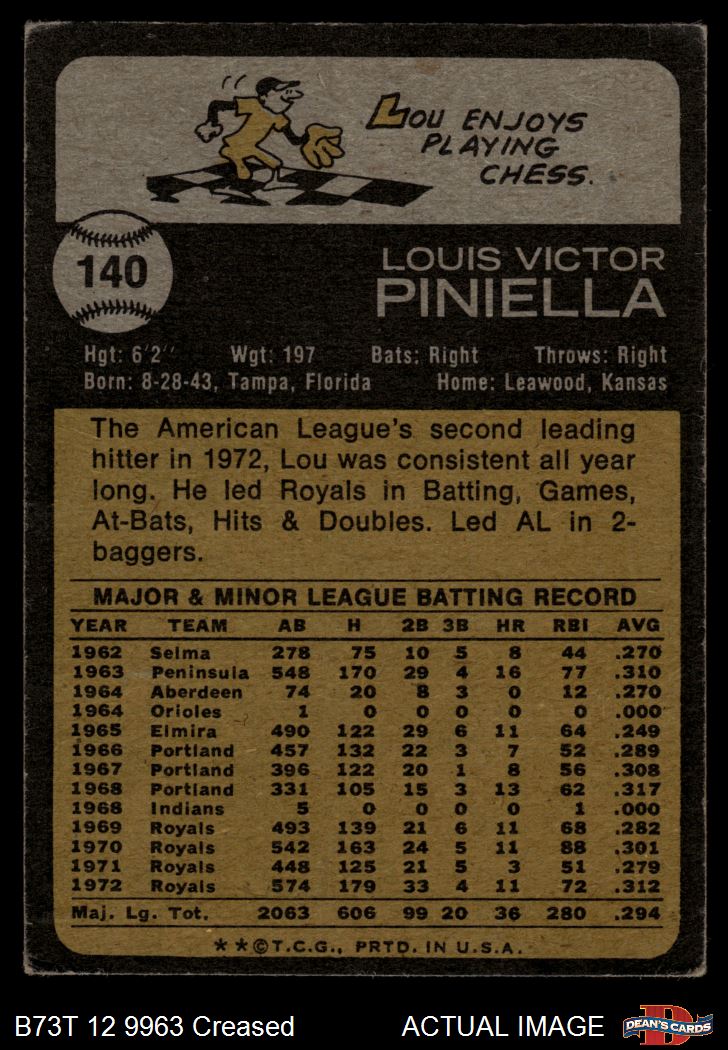 LOU ENJOYS PLAYING CHESS.

140

LOUIS VICTOR PINIELLA

Hgt: 6'2" Wgt: 197 Bats: Right Throws: Right
Born: 8-28-43, Tampa, Florida Home: Leawood, Kansas

The American League's second leading hitter in 1972, Lou was consistent all year long. He led Royals in Batting, Games, At-Bats, Hits & Doubles. Led AL in 2-baggers.

MAJOR & MINOR LEAGUE BATTING RECORD

| YEAR | TEAM | AB | H | 2B | 3B | HR | RBI | AVG |
|---|---|---|---|---|---|---|---|---|
| 1962 | Selma | 278 | 75 | 10 | 5 | 8 | 44 | .270 |
| 1963 | Peninsula | 548 | 170 | 29 | 4 | 16 | 77 | .310 |
| 1964 | Aberdeen | 74 | 20 | 8 | 3 | 0 | 12 | .270 |
| 1964 | Orioles | 1 | 0 | 0 | 0 | 0 | 0 | .000 |
| 1965 | Elmira | 490 | 122 | 29 | 6 | 11 | 64 | .249 |
| 1966 | Portland | 457 | 132 | 22 | 3 | 7 | 52 | .289 |
| 1967 | Portland | 396 | 122 | 20 | 1 | 8 | 56 | .308 |
| 1968 | Portland | 331 | 105 | 15 | 3 | 13 | 62 | .317 |
| 1968 | Indians | 5 | 0 | 0 | 0 | 0 | 1 | .000 |
| 1969 | Royals | 493 | 139 | 21 | 6 | 11 | 68 | .282 |
| 1970 | Royals | 542 | 163 | 24 | 5 | 11 | 88 | .301 |
| 1971 | Royals | 448 | 125 | 21 | 5 | 3 | 51 | .279 |
| 1972 | Royals | 574 | 179 | 33 | 4 | 11 | 72 | .312 |
| Maj. Lg. Tot. | | 2063 | 606 | 99 | 20 | 36 | 280 | .294 |

**©T.C.G., PRTD. IN U.S.A.

B73T 12 9963 Creased ACTUAL IMAGE DEAN'S CARDS